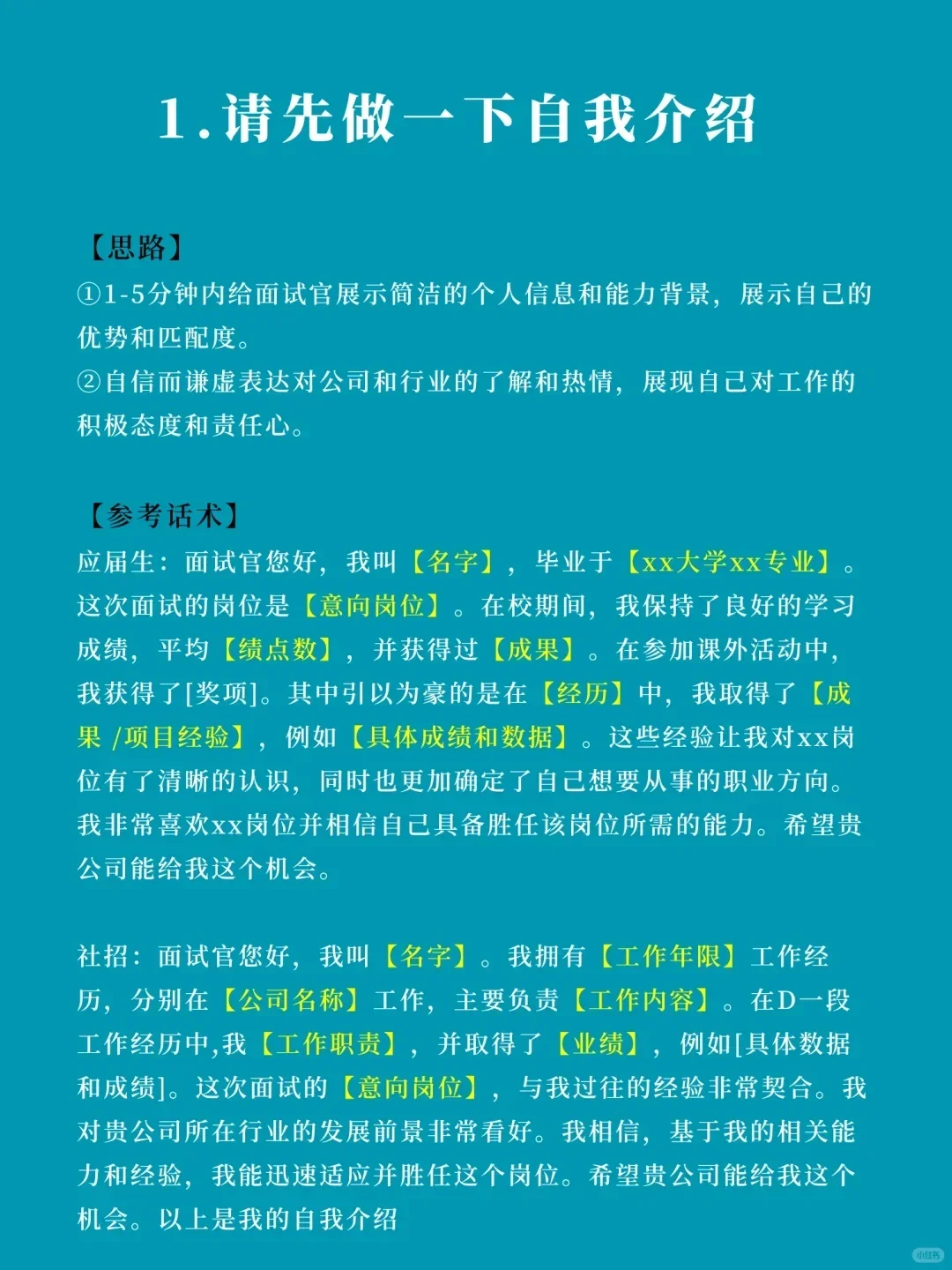 1.请先做一下自我介绍

【思路】
①1-5分钟内给面试官展示简洁的个人信息和能力背景，展示自己的优势和匹配度。
②自信而谦虚表达对公司和行业的了解和热情，展现自己对工作的积极态度和责任心。

【参考话术】
应届生：面试官您好，我叫【名字】，毕业于【xx大学xx专业】。这次面试的岗位是【意向岗位】。在校期间，我保持了良好的学习成绩，平均【绩点数】，并获得过【成果】。在参加课外活动中，我获得了[奖项]。其中引以为豪的是在【经历】中，我取得了【成果 /项目经验】，例如【具体成绩和数据】。这些经验让我对xx岗位有了清晰的认识，同时也更加确定了自己想要从事的职业方向。我非常喜欢xx岗位并相信自己具备胜任该岗位所需的能力。希望贵公司能给我这个机会。

社招：面试官您好，我叫【名字】。我拥有【工作年限】工作经历，分别在【公司名称】工作，主要负责【工作内容】。在D一段工作经历中,我【工作职责】，并取得了【业绩】，例如[具体数据和成绩]。这次面试的【意向岗位】，与我过往的经验非常契合。我对贵公司所在行业的发展前景非常看好。我相信，基于我的相关能力和经验，我能迅速适应并胜任这个岗位。希望贵公司能给我这个机会。以上是我的自我介绍

小红书